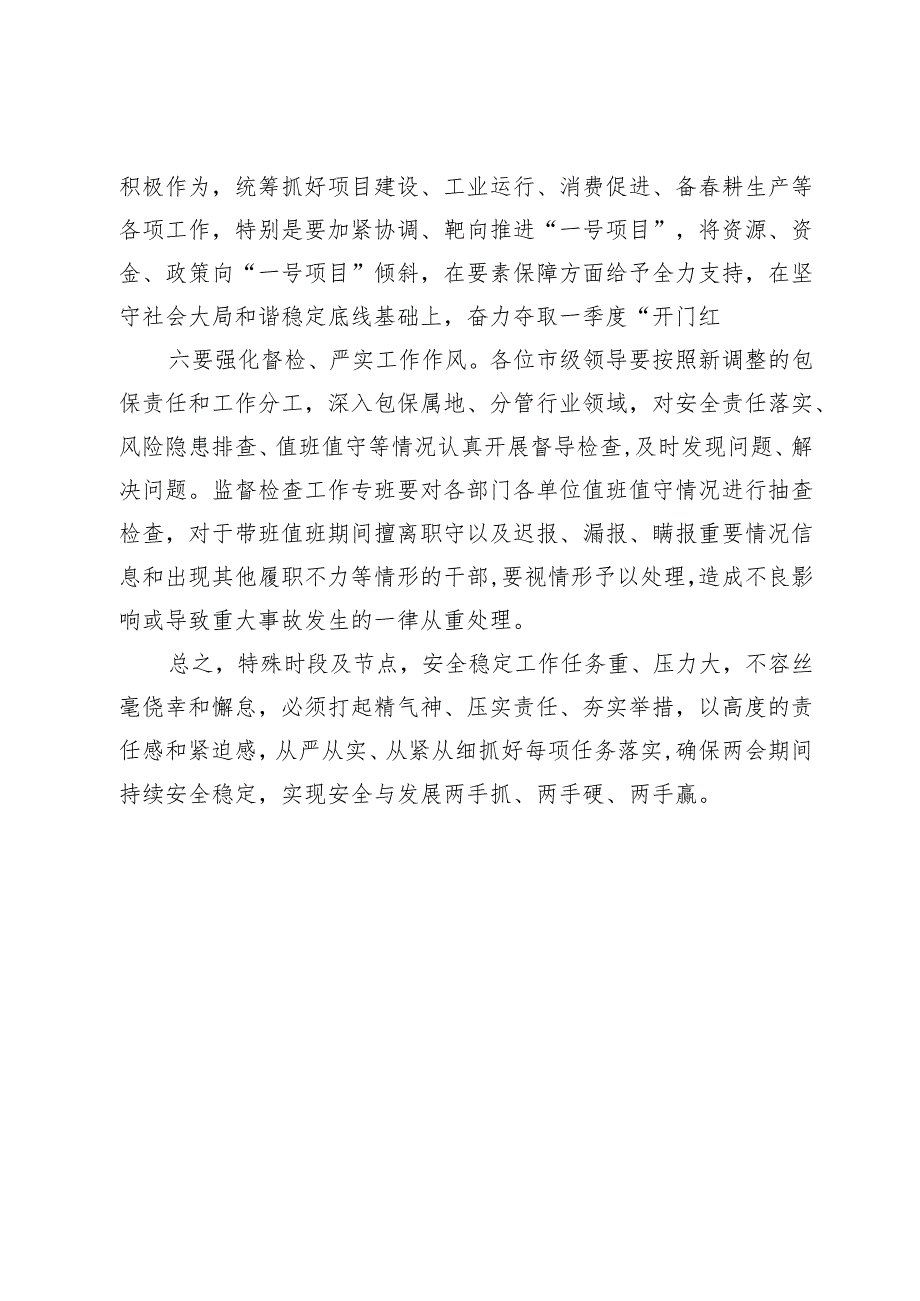 积极作为，统筹抓好项目建设、工业运行、消费促进、备春耕生产等各项工作，特别是要加紧协调、靶向推进“一号项目”，将资源、资金、政策向“一号项目”倾斜，在要素保障方面给予全力支持，在坚守社会大局和谐稳定底线基础上，奋力夺取一季度“开门红

六要强化督检、严实工作作风。各位市级领导要按照新调整的包保责任和工作分工，深入包保属地、分管行业领域，对安全责任落实、风险隐患排查、值班值守等情况认真开展督导检查，及时发现问题、解决问题。监督检查工作专班要对各部门各单位值班值守情况进行抽查检查，对于带班值班期间擅离职守以及迟报、漏报、瞒报重要情况信息和出现其他履职不力等情形的干部，要视情形予以处理，造成不良影响或导致重大事故发生的一律从重处理。

总之，特殊时段及节点，安全稳定工作任务重、压力大，不容丝毫侥幸和懈怠，必须打起精气神、压实责任、夯实举措，以高度的责任感和紧迫感，从严从实、从紧从细抓好每项任务落实，确保两会期间持续安全稳定，实现安全与发展两手抓、两手硬、两手赢。